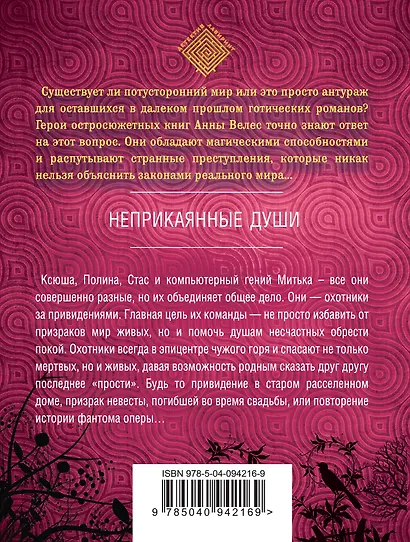 ДЕТЕКТИВ ЛАБИРИНТ

Существует ли потусторонний мир или это просто антураж для оставшихся в далеком прошлом готических романов? Герои остросюжетных книг Анны Велес точно знают ответ на этот вопрос. Они обладают магическими способностями и распутывают странные преступления, которые никак нельзя объяснить законами реального мира...

НЕПРИКАЯННЫЕ ДУШИ

Ксюша, Полина, Стас и компьютерный гений Митька – все они совершенно разные, но их объединяет общее дело. Они — охотники за привидениями. Главная цель их команды — не просто избавить от призраков мир живых, но и помочь душам несчастных обрести покой. Охотники всегда в эпицентре чужого горя и спасают не только мертвых, но и живых, давая возможность родным сказать друг другу последнее «прости». Будь то привидение в старом расселенном доме, призрак невесты, погибшей во время свадьбы, или повторение истории фантома оперы…

ISBN 978-5-04-094216-9

9 785040 942169 >